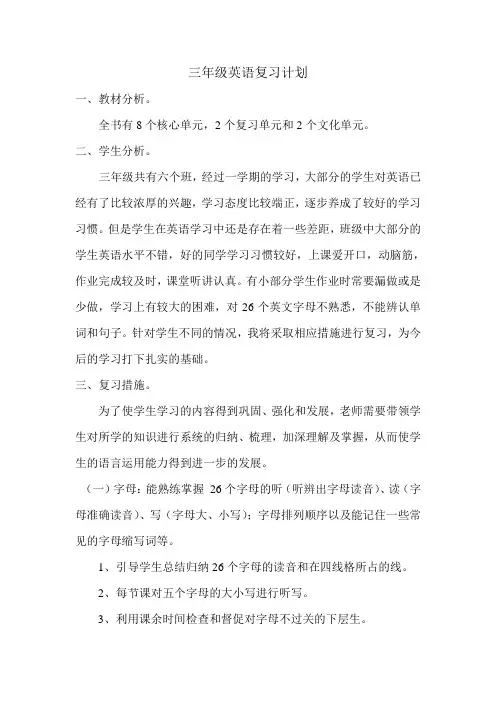 三年级英语复习计划

一、教材分析。

全书有 8 个核心单元，2 个复习单元和 2 个文化单元。

二、学生分析。

三年级共有六个班，经过一学期的学习，大部分的学生对英语已经有了比较浓厚的兴趣，学习态度比较端正，逐步养成了较好的学习习惯。但是学生在英语学习中还是存在着一些差距，班级中大部分的学生英语水平不错，好的同学学习习惯较好，上课爱开口，动脑筋，作业完成较及时，课堂听讲认真。有小部分学生作业时常要漏做或是少做，学习上有较大的困难，对 26 个英文字母不熟悉，不能辨认单词和句子。针对学生不同的情况，我将采取相应措施进行复习，为今后的学习打下扎实的基础。

三、复习措施。

为了使学生学习的内容得到巩固、强化和发展，老师需要带领学生对所学的知识进行系统的归纳、梳理，加深理解及掌握，从而使学生的语言运用能力得到进一步的发展。

（一）字母：能熟练掌握 26 个字母的听（听辨出字母读音）、读（字母准确读音）、写（字母大、小写）；字母排列顺序以及能记住一些常见的字母缩写词等。

1、引导学生总结归纳 26 个字母的读音和在四线格所占的线。

2、每节课对五个字母的大小写进行听写。

3、利用课余时间检查和督促对字母不过关的下层生。